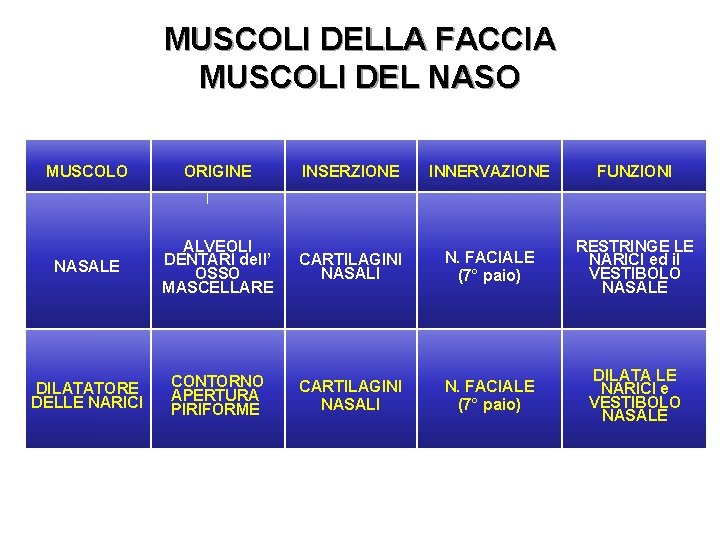 MUSCOLI DELLA FACCIA
MUSCOLI DEL NASO

| MUSCOLO | ORIGINE | INSERZIONE | INNERVAZIONE | FUNZIONI |
|---|---|---|---|---|
| NASALE | ALVEOLI DENTARI dell' OSSO MASCELLARE | CARTILAGINI NASALI | N. FACIALE (7° paio) | RESTRINGE LE NARICI ed il VESTIBOLO NASALE |
| DILATATORE DELLE NARICI | CONTORNO APERTURA PIRIFORME | CARTILAGINI NASALI | N. FACIALE (7° paio) | DILATA LE NARICI e VESTIBOLO NASALE |